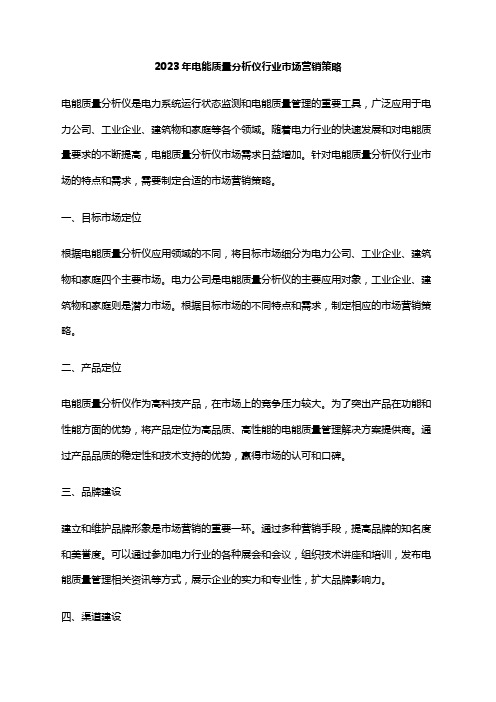 2023 年电能质量分析仪行业市场营销策略

电能质量分析仪是电力系统运行状态监测和电能质量管理的重要工具，广泛应用于电力公司、工业企业、建筑物和家庭等各个领域。随着电力行业的快速发展和对电能质量要求的不断提高，电能质量分析仪市场需求日益增加。针对电能质量分析仪行业市场的特点和需求，需要制定合适的市场营销策略。

一、目标市场定位

根据电能质量分析仪应用领域的不同，将目标市场细分为电力公司、工业企业、建筑物和家庭四个主要市场。电力公司是电能质量分析仪的主要应用对象，工业企业、建筑物和家庭则是潜力市场。根据目标市场的不同特点和需求，制定相应的市场营销策略。

二、产品定位

电能质量分析仪作为高科技产品，在市场上的竞争压力较大。为了突出产品在功能和性能方面的优势，将产品定位为高品质、高性能的电能质量管理解决方案提供商。通过产品品质的稳定性和技术支持的优势，赢得市场的认可和口碑。

三、品牌建设

建立和维护品牌形象是市场营销的重要一环。通过多种营销手段，提高品牌的知名度和美誉度。可以通过参加电力行业的各种展会和会议，组织技术讲座和培训，发布电能质量管理相关资讯等方式，展示企业的实力和专业性，扩大品牌影响力。

四、渠道建设